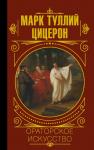 МАРК ТУЛЛИЙ ЦИЦЕРОН

ОРАТОРСКОЕ ИСКУССТВО